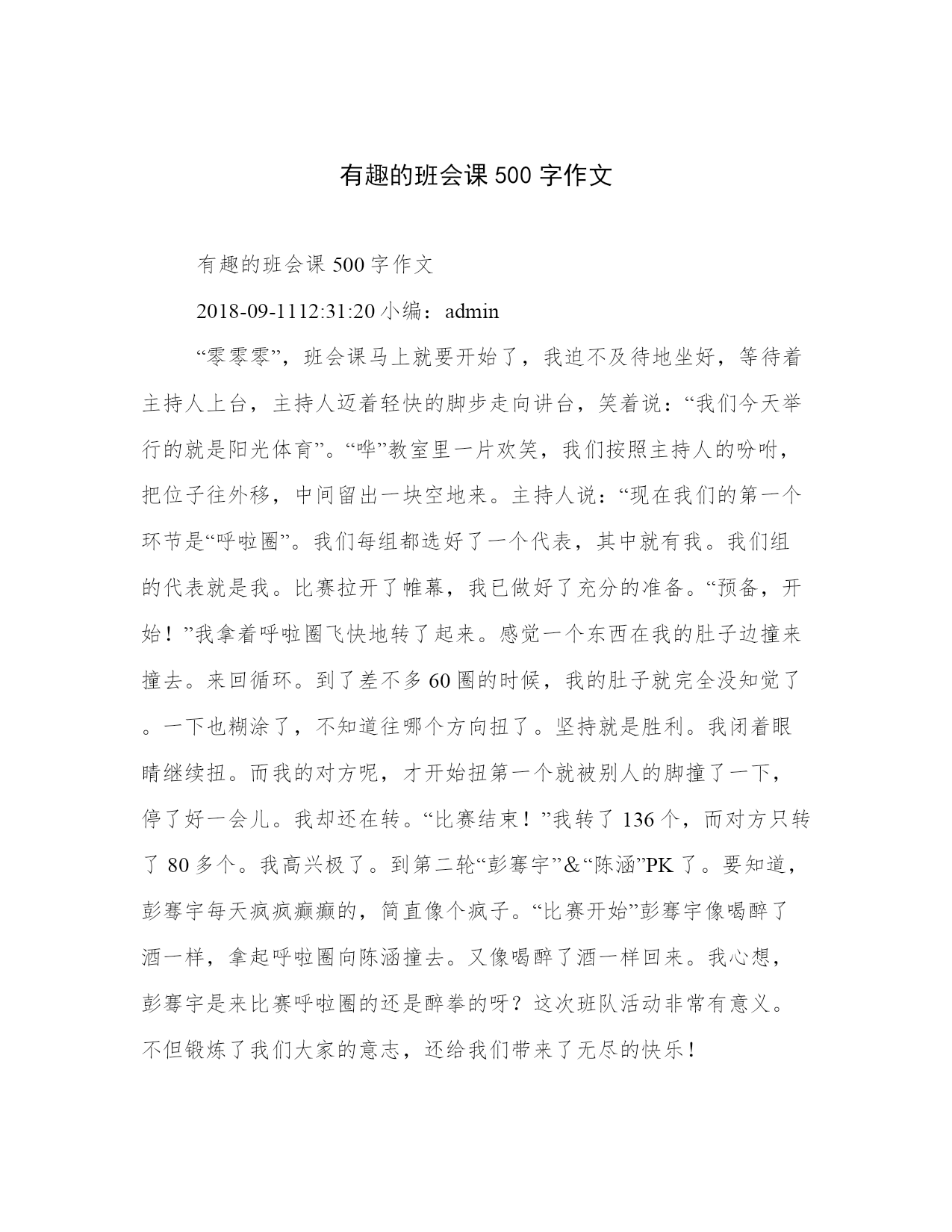 有趣的班会课 500 字作文

有趣的班会课 500 字作文

2018-09-1112:31:20 小编：admin

“零零零”，班会课马上就要开始了，我迫不及待地坐好，等待着主持人上台，主持人迈着轻快的脚步走向讲台，笑着说：“我们今天举行的就是阳光体育”。“哗”教室里一片欢笑，我们按照主持人的吩咐，把位子往外移，中间留出一块空地来。主持人说：“现在我们的第一个环节是“呼啦圈”。我们每组都选好了一个代表，其中就有我。我们组的代表就是我。比赛拉开了帷幕，我已做好了充分的准备。“预备，开始！”我拿着呼啦圈飞快地转了起来。感觉一个东西在我的肚子边撞来撞去。来回循环。到了差不多 60 圈的时候，我的肚子就完全没知觉了。一下也糊涂了，不知道往哪个方向扭了。坚持就是胜利。我闭着眼睛继续扭。而我的对方呢，才开始扭第一个就被别人的脚撞了一下，停了好一会儿。我却还在转。“比赛结束！”我转了 136 个，而对方只转了 80 多个。我高兴极了。到第二轮“彭骞宇”&“陈涵”PK 了。要知道，彭骞宇每天疯疯癫癫的，简直像个疯子。“比赛开始”彭骞宇像喝醉了酒一样，拿起呼啦圈向陈涵撞去。又像喝醉了酒一样回来。我心想，彭骞宇是来比赛呼啦圈的还是醉拳的呀？这次班队活动非常有意义。不但锻炼了我们大家的意志，还给我们带来了无尽的快乐！